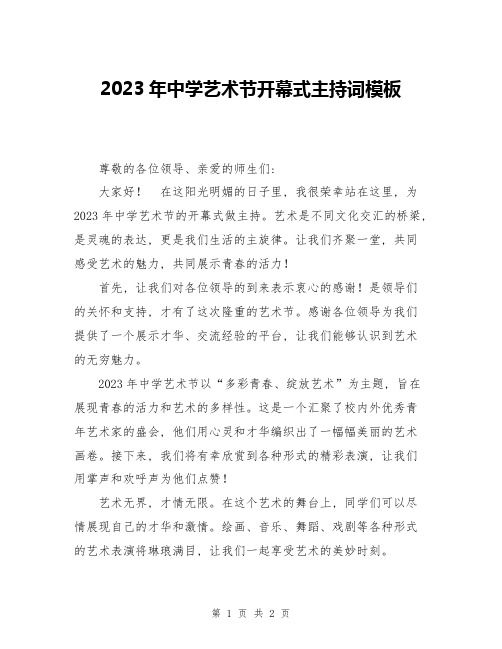 2023 年中学艺术节开幕式主持词模板

尊敬的各位领导、亲爱的师生们:

大家好！　在这阳光明媚的日子里，我很荣幸站在这里，为2023 年中学艺术节的开幕式做主持。艺术是不同文化交汇的桥梁，是灵魂的表达，更是我们生活的主旋律。让我们齐聚一堂，共同感受艺术的魅力，共同展示青春的活力！

首先，让我们对各位领导的到来表示衷心的感谢！是领导们的关怀和支持，才有了这次隆重的艺术节。感谢各位领导为我们提供了一个展示才华、交流经验的平台，让我们能够认识到艺术的无穷魅力。

2023 年中学艺术节以“多彩青春、绽放艺术”为主题，旨在展现青春的活力和艺术的多样性。这是一个汇聚了校内外优秀青年艺术家的盛会，他们用心灵和才华编织出了一幅幅美丽的艺术画卷。接下来，我们将有幸欣赏到各种形式的精彩表演，让我们用掌声和欢呼声为他们点赞！

艺术无界，才情无限。在这个艺术的舞台上，同学们可以尽情展现自己的才华和激情。绘画、音乐、舞蹈、戏剧等各种形式的艺术表演将琳琅满目，让我们一起享受艺术的美妙时刻。

第 1 页 共 2 页